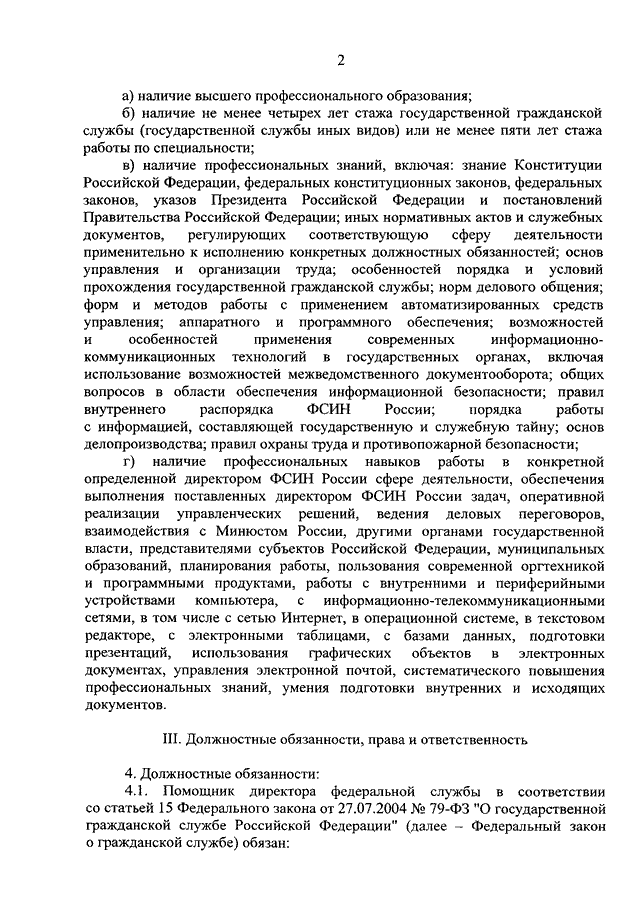 2

а) наличие высшего профессионального образования;

б) наличие не менее четырех лет стажа государственной гражданской службы (государственной службы иных видов) или не менее пяти лет стажа работы по специальности;

в) наличие профессиональных знаний, включая: знание Конституции Российской Федерации, федеральных конституционных законов, федеральных законов, указов Президента Российской Федерации и постановлений Правительства Российской Федерации; иных нормативных актов и служебных документов, регулирующих соответствующую сферу деятельности применительно к исполнению конкретных должностных обязанностей; основ управления и организации труда; особенностей порядка и условий прохождения государственной гражданской службы; норм делового общения; форм и методов работы с применением автоматизированных средств управления; аппаратного и программного обеспечения; возможностей и особенностей применения современных информационно-коммуникационных технологий в государственных органах, включая использование возможностей межведомственного документооборота; общих вопросов в области обеспечения информационной безопасности; правил внутреннего распорядка ФСИН России; порядка работы с информацией, составляющей государственную и служебную тайну; основ делопроизводства; правил охраны труда и противопожарной безопасности;

г) наличие профессиональных навыков работы в конкретной определенной директором ФСИН России сфере деятельности, обеспечения выполнения поставленных директором ФСИН России задач, оперативной реализации управленческих решений, ведения деловых переговоров, взаимодействия с Минюстом России, другими органами государственной власти, представителями субъектов Российской Федерации, муниципальных образований, планирования работы, пользования современной оргтехникой и программными продуктами, работы с внутренними и периферийными устройствами компьютера, с информационно-телекоммуникационными сетями, в том числе с сетью Интернет, в операционной системе, в текстовом редакторе, с электронными таблицами, с базами данных, подготовки презентаций, использования графических объектов в электронных документах, управления электронной почтой, систематического повышения профессиональных знаний, умения подготовки внутренних и исходящих документов.

III. Должностные обязанности, права и ответственность

4. Должностные обязанности:

4.1. Помощник директора федеральной службы в соответствии со статьей 15 Федерального закона от 27.07.2004 № 79-ФЗ "О государственной гражданской службе Российской Федерации" (далее – Федеральный закон о гражданской службе) обязан: